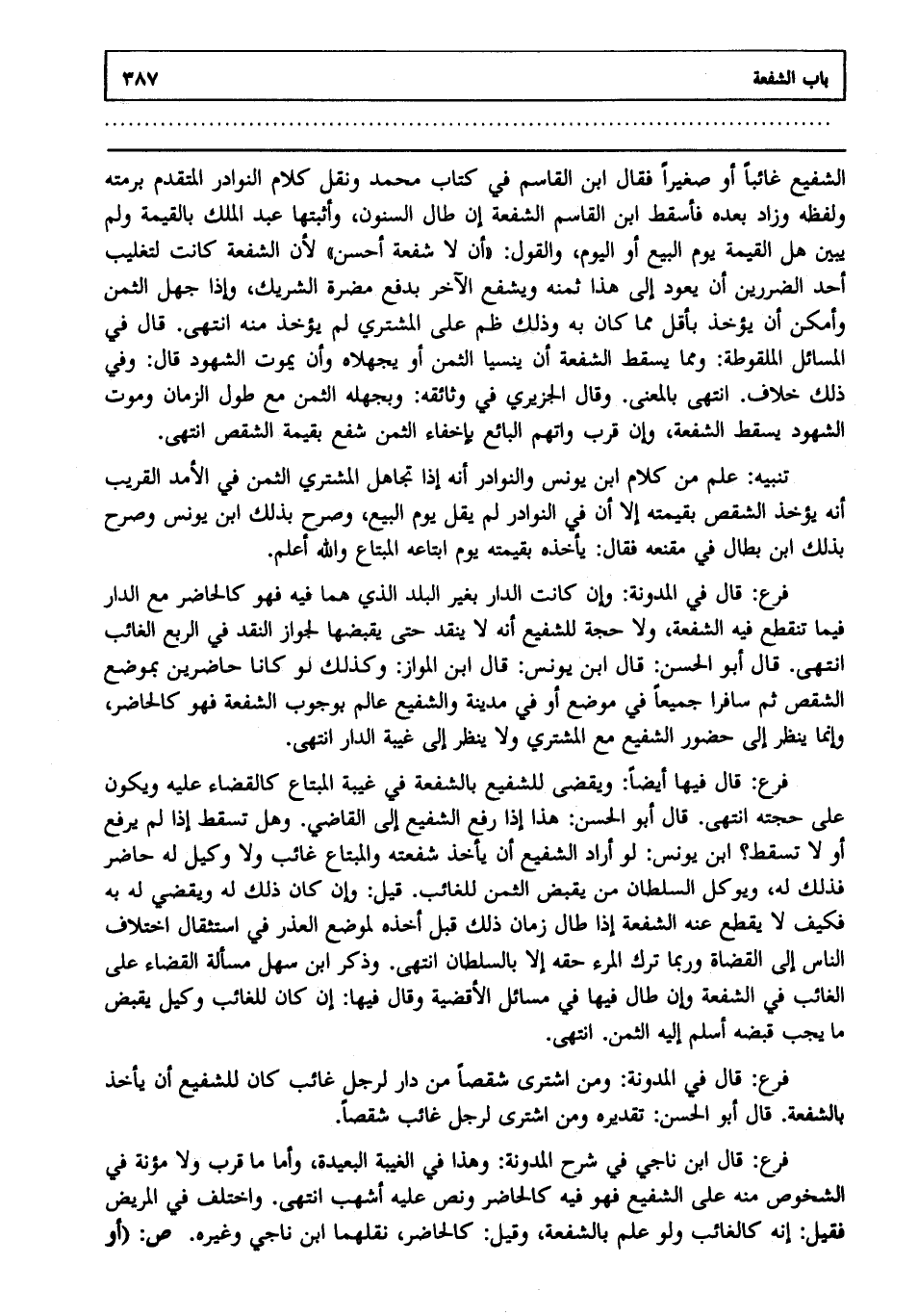 باب الشفعة ٣٨٧

الشفيع غائباً أو صغيراً فقال ابن القاسم في كتاب محمد ونقل كلام النوادر المتقدم برمته ولفظه وزاد بعده فأسقط ابن القاسم الشفعة إن طال السنون، وأثبتها عبد الملك بالقيمة ولم يبين هل القيمة يوم البيع أو اليوم، والقول: «أن لا شفعة أحسن» لأن الشفعة كانت لتغليب أحد الضررين أن يعود إلى هذا ثمنه ويشفع الآخر بدفع مضرة الشريك، وإذا جهل الثمن وأمكن أن يؤخذ بأقل مما كان به وذلك ظم على المشتري لم يؤخذ منه انتهى. قال في المسائل الملقوطة: ومما يسقط الشفعة أن ينسيا الثمن أو يجهلاه وأن يموت الشهود قال: وفي ذلك خلاف. انتهى بالمعنى. وقال الجزيري في وثائقه: وبجهله الثمن مع طول الزمان وموت الشهود يسقط الشفعة، وإن قرب واتهم البائع بإخفاء الثمن شفع بقيمة الشقص انتهى.

تنبيه: علم من كلام ابن يونس والنوادر أنه إذا تجاهل المشتري الثمن في الأمد القريب أنه يؤخذ الشقص بقيمته إلا أن في النوادر لم يقل يوم البيع، وصرح بذلك ابن يونس وصرح بذلك ابن بطال في مقنعه فقال: يأخذه بقيمته يوم ابتاعه المبتاع والله أعلم.

فرع: قال في المدونة: وإن كانت الدار بغير البلد الذي هما فيه فهو كالحاضر مع الدار فيما تنقطع فيه الشفعة، ولا حجة للشفيع أنه لا ينقد حتى يقبضها لجواز النقد في الربع الغائب انتهى. قال أبو الحسن: قال ابن يونس: قال ابن المواز: وكذلك لو كانا حاضرين بموضع الشقص ثم سافرا جميعاً في موضع أو في مدينة والشفيع عالم بوجوب الشفعة فهو كالحاضر، وإنما ينظر إلى حضور الشفيع مع المشتري ولا ينظر إلى غيبة الدار انتهى.

فرع: قال فيها أيضاً: ويقضى للشفيع بالشفعة في غيبة المبتاع كالقضاء عليه ويكون على حجته انتهى. قال أبو الحسن: هذا إذا رفع الشفيع إلى القاضي. وهل تسقط إذا لم يرفع أو لا تسقط؟ ابن يونس: لو أراد الشفيع أن يأخذ شفعته والمبتاع غائب ولا وكيل له حاضر فذلك له، ويوكل السلطان من يقبض الثمن للغائب. قيل: وإن كان ذلك له ويقضي له به فكيف لا يقطع عنه الشفعة إذا طال زمان ذلك قبل أخذه لموضع العذر في استثقال اختلاف الناس إلى القضاة وربما ترك المرء حقه إلا بالسلطان انتهى. وذكر ابن سهل مسألة القضاء على الغائب في الشفعة وإن طال فيها في مسائل الأقضية وقال فيها: إن كان للغائب وكيل يقبض ما يجب قبضه أسلم إليه الثمن. انتهى.

فرع: قال في المدونة: ومن اشترى شقصاً من دار لرجل غائب كان للشفيع أن يأخذ بالشفعة. قال أبو الحسن: تقديره ومن اشترى لرجل غائب شقصاً.

فرع: قال ابن ناجي في شرح المدونة: وهذا في الغيبة البعيدة، وأما ما قرب ولا مؤنة في الشخوص منه على الشفيع فهو فيه كالحاضر ونص عليه أشهب انتهى. واختلف في المريض فقيل: إنه كالغائب ولو علم بالشفعة، وقيل: كالحاضر، نقلهما ابن ناجي وغيره. ص: (أو